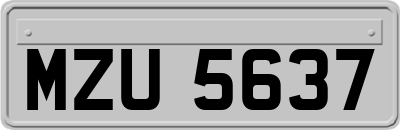 MZU 5637